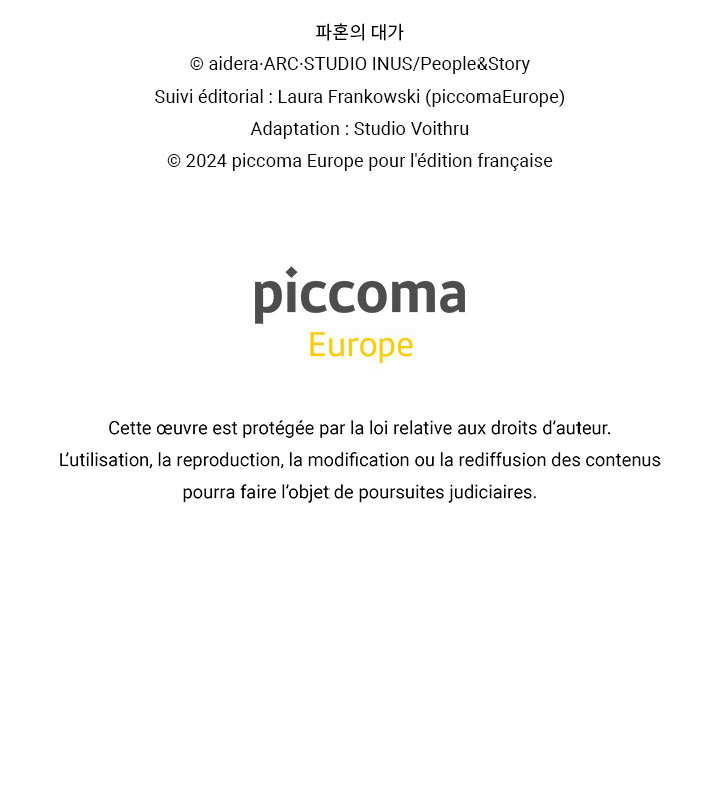 파혼의 대가
© aidera·ARC·STUDIO INUS/People&Story
Suivi éditorial : Laura Frankowski (piccomaEurope)
Adaptation : Studio Voithru
© 2024 piccoma Europe pour l'édition française

piccoma
Europe

Cette œuvre est protégée par la loi relative aux droits d'auteur.
L'utilisation, la reproduction, la modification ou la rediffusion des contenus pourra faire l'objet de poursuites judiciaires.